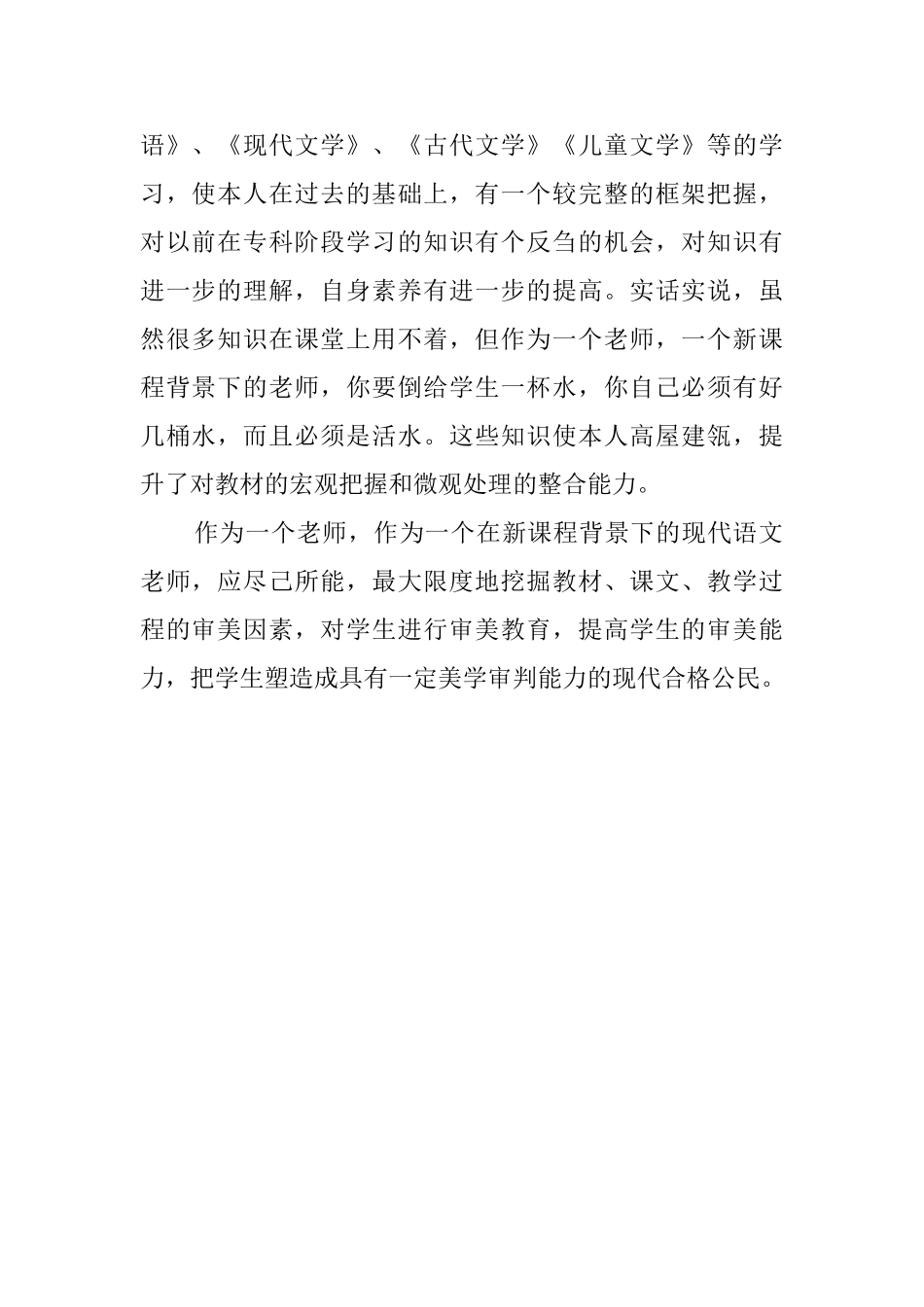 语》、《现代文学》、《古代文学》《儿童文学》等的学习，使本人在过去的基础上，有一个较完整的框架把握，对以前在专科阶段学习的知识有个反刍的机会，对知识有进一步的理解，自身素养有进一步的提高。实话实说，虽然很多知识在课堂上用不着，但作为一个老师，一个新课程背景下的老师，你要倒给学生一杯水，你自己必须有好几桶水，而且必须是活水。这些知识使本人高屋建瓴，提升了对教材的宏观把握和微观处理的整合能力。

作为一个老师，作为一个在新课程背景下的现代语文老师，应尽己所能，最大限度地挖掘教材、课文、教学过程的审美因素，对学生进行审美教育，提高学生的审美能力，把学生塑造成具有一定美学审判能力的现代合格公民。